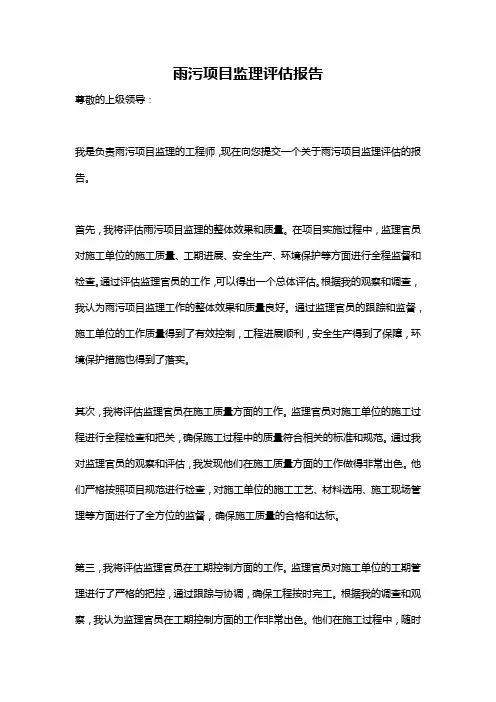 雨污项目监理评估报告

尊敬的上级领导：

我是负责雨污项目监理的工程师，现在向您提交一个关于雨污项目监理评估的报告。

首先，我将评估雨污项目监理的整体效果和质量。在项目实施过程中，监理官员对施工单位的施工质量、工期进展、安全生产、环境保护等方面进行全程监督和检查。通过评估监理官员的工作，可以得出一个总体评估。根据我的观察和调查，我认为雨污项目监理工作的整体效果和质量良好。通过监理官员的跟踪和监督，施工单位的工作质量得到了有效控制，工程进展顺利，安全生产得到了保障，环境保护措施也得到了落实。

其次，我将评估监理官员在施工质量方面的工作。监理官员对施工单位的施工过程进行全程检查和把关，确保施工过程中的质量符合相关的标准和规范。通过我对监理官员的观察和评估，我发现他们在施工质量方面的工作做得非常出色。他们严格按照项目规范进行检查，对施工单位的施工工艺、材料选用、施工现场管理等方面进行了全方位的监督，确保施工质量的合格和达标。

第三，我将评估监理官员在工期控制方面的工作。监理官员对施工单位的工期管理进行了严格的把控，通过跟踪与协调，确保工程按时完工。根据我的调查和观察，我认为监理官员在工期控制方面的工作非常出色。他们在施工过程中，随时